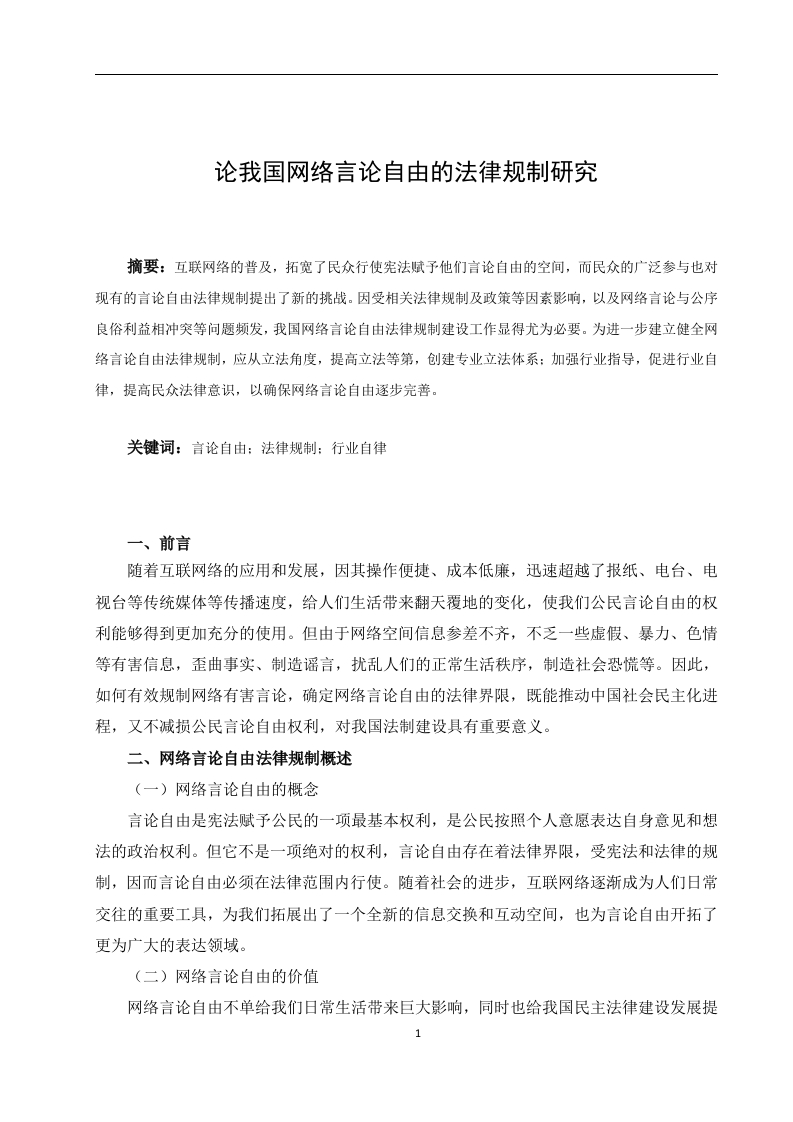 论我国网络言论自由的法律规制研究

摘要：互联网络的普及，拓宽了民众行使宪法赋予他们言论自由的空间，而民众的广泛参与也对现有的言论自由法律规制提出了新的挑战。因受相关法律规制及政策等因素影响，以及网络言论与公序良俗利益相冲突等问题频发，我国网络言论自由法律规制建设工作显得尤为必要。为进一步建立健全网络言论自由法律规制，应从立法角度，提高立法等第，创建专业立法体系；加强行业指导，促进行业自律，提高民众法律意识，以确保网络言论自由逐步完善。

关键词：言论自由；法律规制；行业自律

一、前言

随着互联网络的应用和发展，因其操作便捷、成本低廉，迅速超越了报纸、电台、电视台等传统媒体等传播速度，给人们生活带来翻天覆地的变化，使我们公民言论自由的权利能够得到更加充分的使用。但由于网络空间信息参差不齐，不乏一些虚假、暴力、色情等有害信息，歪曲事实、制造谣言，扰乱人们的正常生活秩序，制造社会恐慌等。因此，如何有效规制网络有害言论，确定网络言论自由的法律界限，既能推动中国社会民主化进程，又不减损公民言论自由权利，对我国法制建设具有重要意义。

二、网络言论自由法律规制概述

（一）网络言论自由的概念

言论自由是宪法赋予公民的一项最基本权利，是公民按照个人意愿表达自身意见和想法的政治权利。但它不是一项绝对的权利，言论自由存在着法律界限，受宪法和法律的规制，因而言论自由必须在法律范围内行使。随着社会的进步，互联网络逐渐成为人们日常交往的重要工具，为我们拓展出了一个全新的信息交换和互动空间，也为言论自由开拓了更为广大的表达领域。

（二）网络言论自由的价值

网络言论自由不单给我们日常生活带来巨大影响，同时也给我国民主法律建设发展提

1